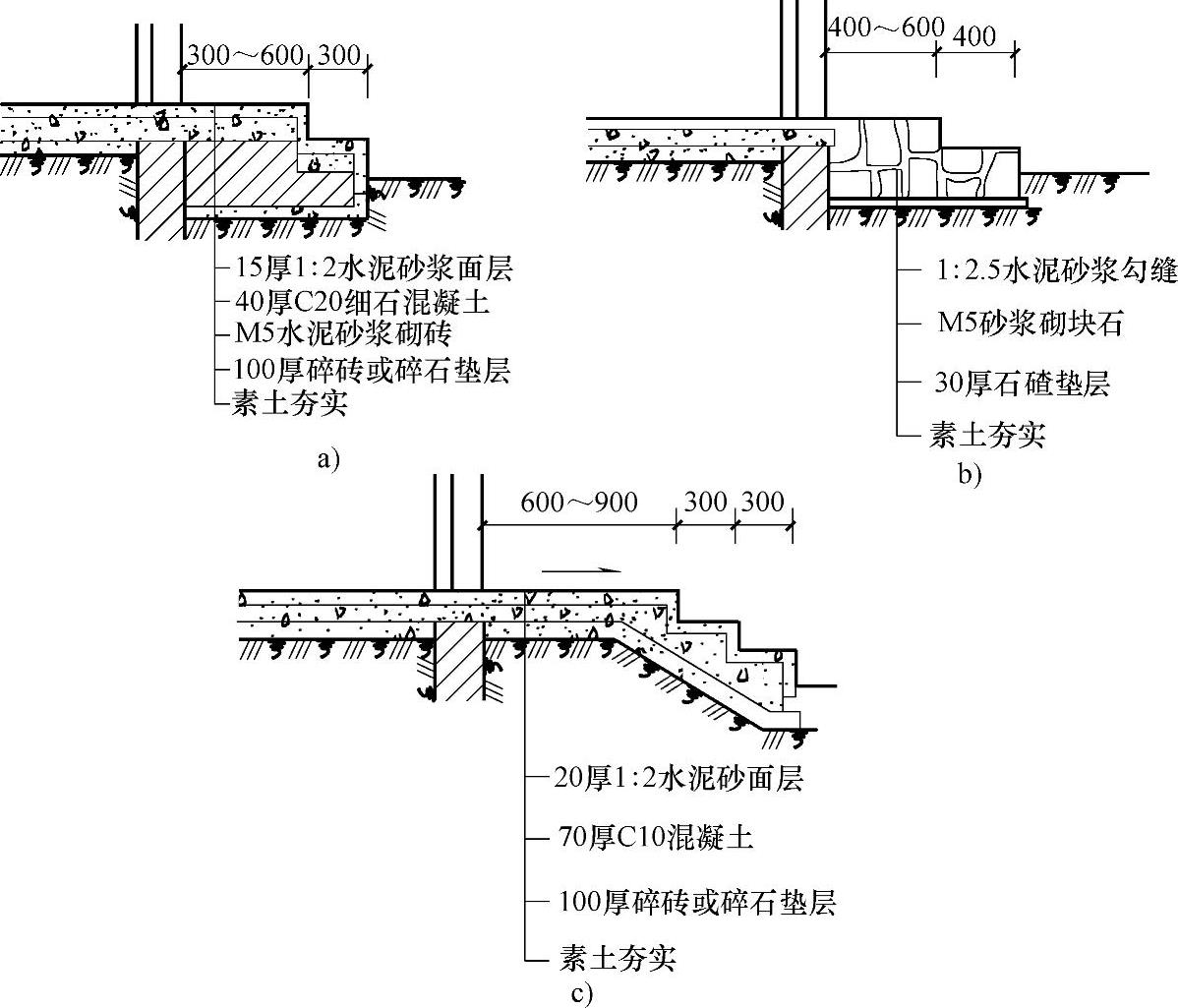 300～600 300

15厚1:2水泥砂浆面层
40厚C20细石混凝土
M5水泥砂浆砌砖
100厚碎砖或碎石垫层
素土夯实

a)

400～600 400

1:2.5水泥砂浆勾缝
M5砂浆砌块石
30厚石碴垫层
素土夯实

b)

600～900 300 300

20厚1:2水泥砂面层
70厚C10混凝土
100厚碎砖或碎石垫层
素土夯实

c)